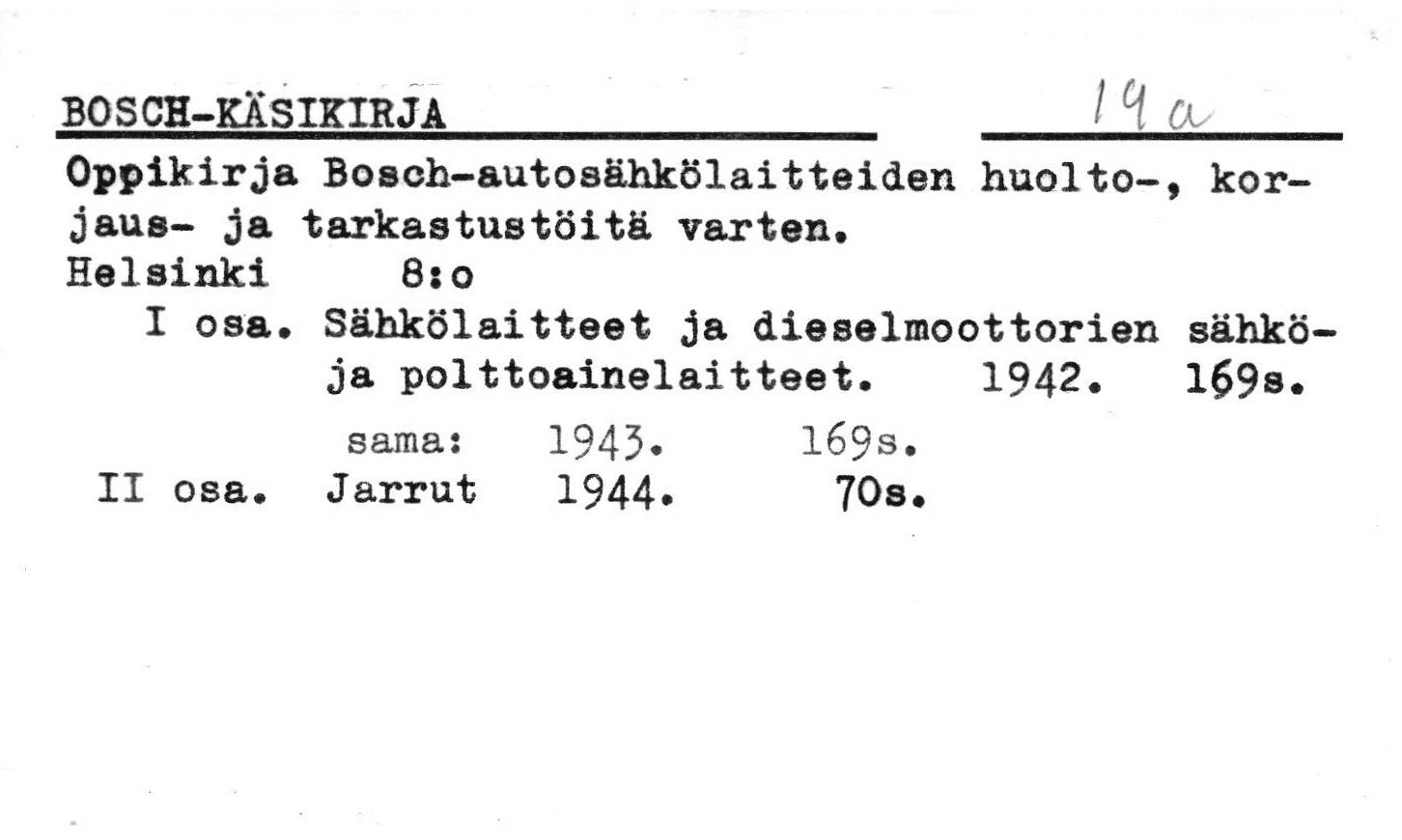 BOSCH-KÄSIKIRJA

19a

Oppikirja Bosch-autosähkölaitteiden huolto-, korjaus- ja tarkastustöitä varten.
Helsinki 8:o
I osa. Sähkölaitteet ja dieselmoottorien sähkö- ja polttoainelaitteet. 1942. 169s.
sama: 1943. 169s.
II osa. Jarrut 1944. 70s.